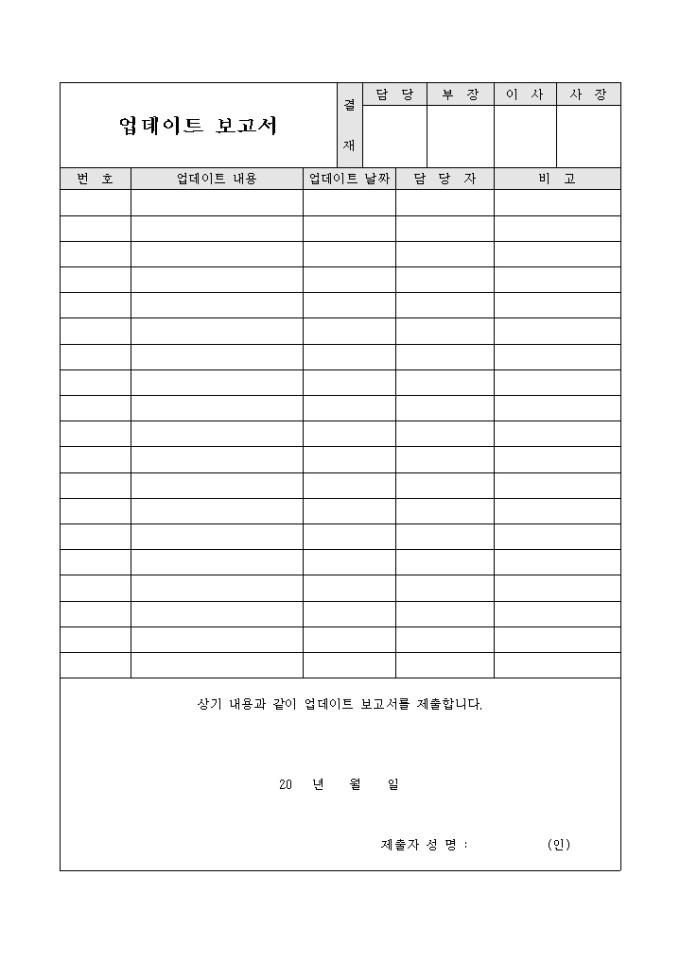 업데이트 보고서

| 결재 | 담 당 | 부 장 | 이 사 | 사 장 |
|---|---|---|---|---|
| | | | | |

| 번 호 | 업데이트 내용 | 업데이트 날짜 | 담 당 자 | 비 고 |
|---|---|---|---|---|
| | | | | |
| | | | | |
| | | | | |
| | | | | |
| | | | | |
| | | | | |
| | | | | |
| | | | | |
| | | | | |
| | | | | |
| | | | | |
| | | | | |
| | | | | |
| | | | | |
| | | | | |
| | | | | |
| | | | | |
| | | | | |
| | | | | |

상기 내용과 같이 업데이트 보고서를 제출합니다.

20 년 월 일

제출자 성 명 : (인)